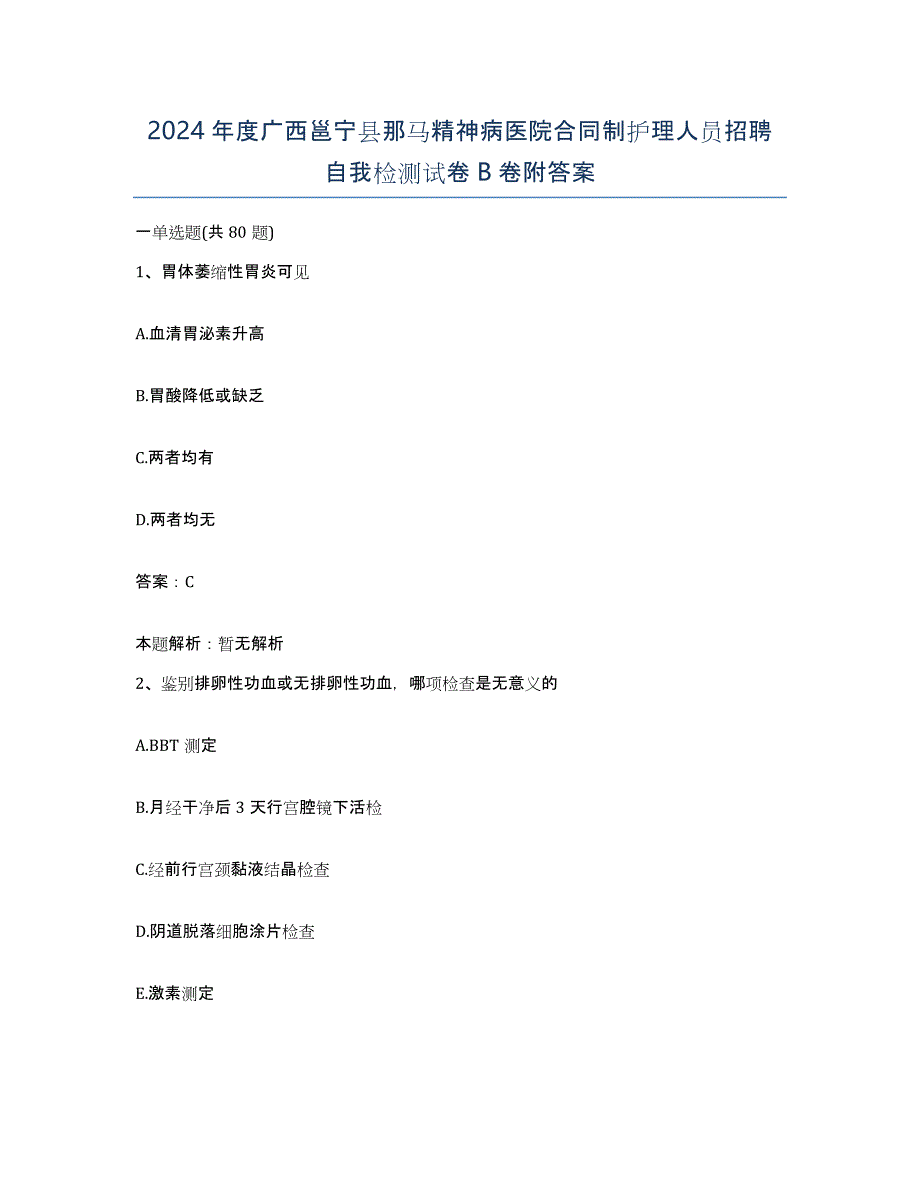 2024年度广西邕宁县那马精神病医院合同制护理人员招聘自我检测试卷B卷附答案

一单选题(共80题)

1、胃体萎缩性胃炎可见

A.血清胃泌素升高

B.胃酸降低或缺乏

C.两者均有

D.两者均无

答案：C

本题解析：暂无解析

2、鉴别排卵性功血或无排卵性功血，哪项检查是无意义的

A.BBT测定

B.月经干净后3天行宫腔镜下活检

C.经前行宫颈黏液结晶检查

D.阴道脱落细胞涂片检查

E.激素测定